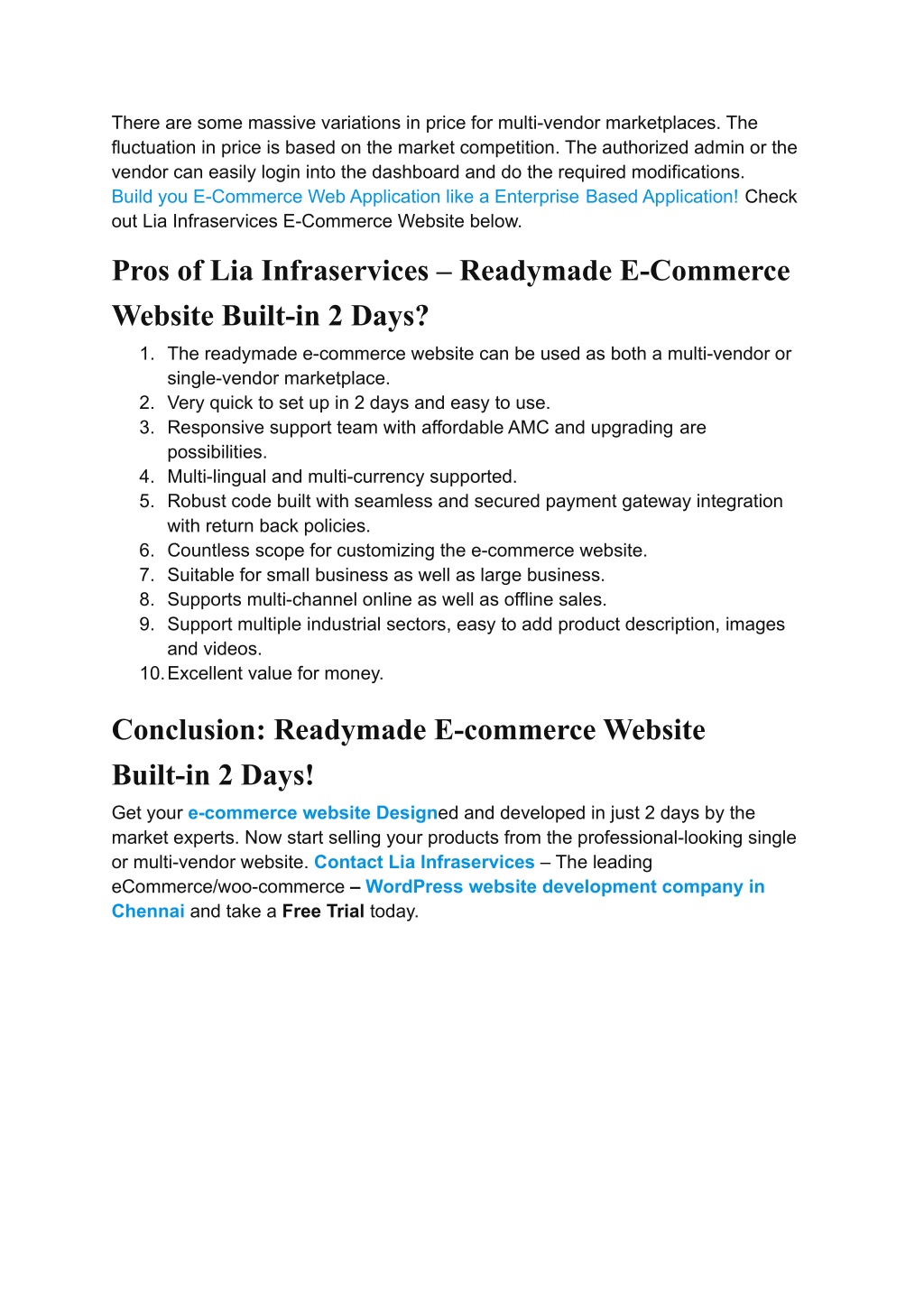 There are some massive variations in price for multi-vendor marketplaces. The fluctuation in price is based on the market competition. The authorized admin or the vendor can easily login into the dashboard and do the required modifications. Build you E-Commerce Web Application like a Enterprise Based Application! Check out Lia Infraservices E-Commerce Website below.

Pros of Lia Infraservices – Readymade E-Commerce Website Built-in 2 Days?

1. The readymade e-commerce website can be used as both a multi-vendor or single-vendor marketplace.
2. Very quick to set up in 2 days and easy to use.
3. Responsive support team with affordable AMC and upgrading are possibilities.
4. Multi-lingual and multi-currency supported.
5. Robust code built with seamless and secured payment gateway integration with return back policies.
6. Countless scope for customizing the e-commerce website.
7. Suitable for small business as well as large business.
8. Supports multi-channel online as well as offline sales.
9. Support multiple industrial sectors, easy to add product description, images and videos.
10. Excellent value for money.

Conclusion: Readymade E-commerce Website Built-in 2 Days!

Get your e-commerce website Designed and developed in just 2 days by the market experts. Now start selling your products from the professional-looking single or multi-vendor website. Contact Lia Infraservices – The leading eCommerce/woo-commerce – WordPress website development company in Chennai and take a Free Trial today.